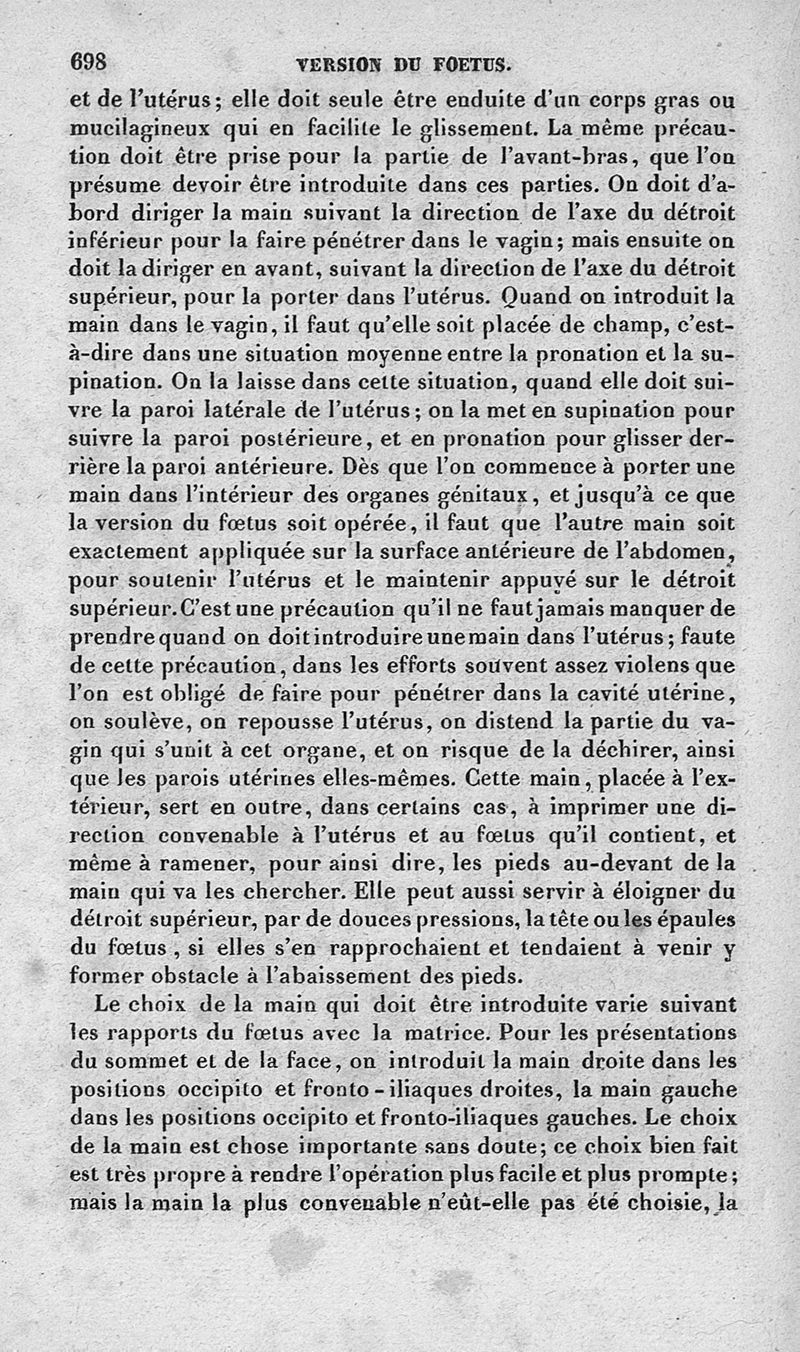 698 VERSION DU FOETUS.

et de l'utérus; elle doit seule être enduite d'un corps gras ou mucilagineux qui en facilite le glissement. La même précaution doit être prise pour la partie de l'avant-bras, que l'on présume devoir être introduite dans ces parties. On doit d'abord diriger la main suivant la direction de l'axe du détroit inférieur pour la faire pénétrer dans le vagin; mais ensuite on doit la diriger en avant, suivant la direction de l'axe du détroit supérieur, pour la porter dans l'utérus. Quand on introduit la main dans le vagin, il faut qu'elle soit placée de champ, c'est-à-dire dans une situation moyenne entre la pronation et la supination. On la laisse dans cette situation, quand elle doit suivre la paroi latérale de l'utérus; on la met en supination pour suivre la paroi postérieure, et en pronation pour glisser derrière la paroi antérieure. Dès que l'on commence à porter une main dans l'intérieur des organes génitaux, et jusqu'à ce que la version du fœtus soit opérée, il faut que l'autre main soit exactement appliquée sur la surface antérieure de l'abdomen, pour soutenir l'utérus et le maintenir appuyé sur le détroit supérieur. C'est une précaution qu'il ne faut jamais manquer de prendre quand on doit introduire une main dans l'utérus; faute de cette précaution, dans les efforts souvent assez violens que l'on est obligé de faire pour pénétrer dans la cavité utérine, on soulève, on repousse l'utérus, on distend la partie du vagin qui s'unit à cet organe, et on risque de la déchirer, ainsi que les parois utérines elles-mêmes. Cette main, placée à l'extérieur, sert en outre, dans certains cas, à imprimer une direction convenable à l'utérus et au fœtus qu'il contient, et même à ramener, pour ainsi dire, les pieds au-devant de la main qui va les chercher. Elle peut aussi servir à éloigner du détroit supérieur, par de douces pressions, la tête ou les épaules du fœtus, si elles s'en rapprochaient et tendaient à venir y former obstacle à l'abaissement des pieds.

Le choix de la main qui doit être introduite varie suivant les rapports du fœtus avec la matrice. Pour les présentations du sommet et de la face, on introduit la main droite dans les positions occipito et fronto-iliaques droites, la main gauche dans les positions occipito et fronto-iliaques gauches. Le choix de la main est chose importante sans doute; ce choix bien fait est très propre à rendre l'opération plus facile et plus prompte; mais la main la plus convenable n'eût-elle pas été choisie, la